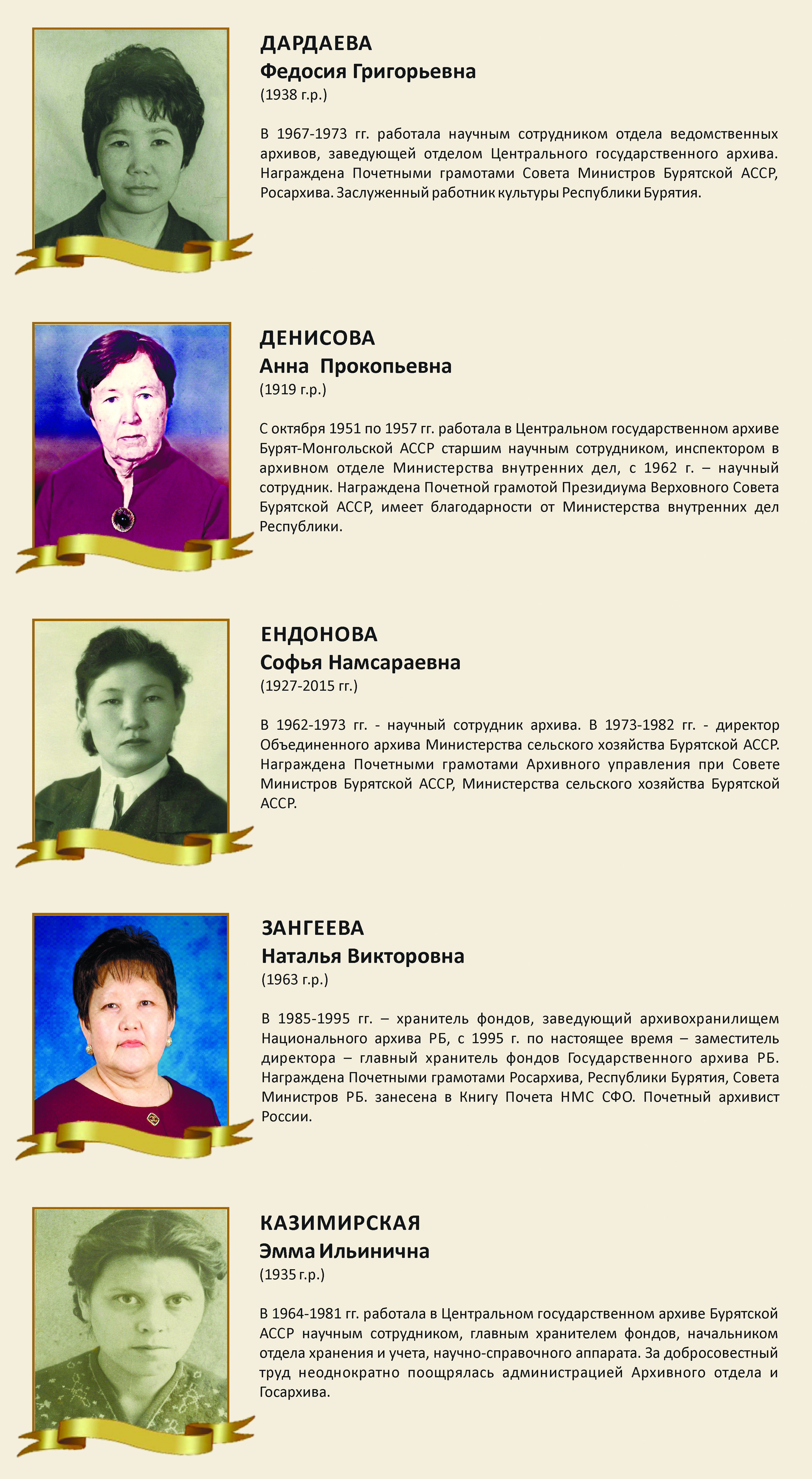 ДАРДАЕВА
Федосия Григорьевна
(1938 г.р.)

В 1967-1973 гг. работала научным сотрудником отдела ведомственных архивов, заведующей отделом Центрального государственного архива. Награждена Почетными грамотами Совета Министров Бурятской АССР, Росархива. Заслуженный работник культуры Республики Бурятия.

ДЕНИСОВА
Анна Прокопьевна
(1919 г.р.)

С октября 1951 по 1957 гг. работала в Центральном государственном архиве Бурят-Монгольской АССР старшим научным сотрудником, инспектором в архивном отделе Министерства внутренних дел, с 1962 г. – научный сотрудник. Награждена Почетной грамотой Президиума Верховного Совета Бурятской АССР, имеет благодарности от Министерства внутренних дел Республики.

ЕНДОНОВА
Софья Намсараевна
(1927-2015 гг.)

В 1962-1973 гг. - научный сотрудник архива. В 1973-1982 гг. - директор Объединенного архива Министерства сельского хозяйства Бурятской АССР. Награждена Почетными грамотами Архивного управления при Совете Министров Бурятской АССР, Министерства сельского хозяйства Бурятской АССР.

ЗАНГЕЕВА
Наталья Викторовна
(1963 г.р.)

В 1985-1995 гг. – хранитель фондов, заведующий архивохранилищем Национального архива РБ, с 1995 г. по настоящее время – заместитель директора – главный хранитель фондов Государственного архива РБ. Награждена Почетными грамотами Росархива, Республики Бурятия, Совета Министров РБ. занесена в Книгу Почета НМС СФО. Почетный архивист России.

КАЗИМИРСКАЯ
Эмма Ильинична
(1935 г.р.)

В 1964-1981 гг. работала в Центральном государственном архиве Бурятской АССР научным сотрудником, главным хранителем фондов, начальником отдела хранения и учета, научно-справочного аппарата. За добросовестный труд неоднократно поощрялась администрацией Архивного отдела и Госархива.